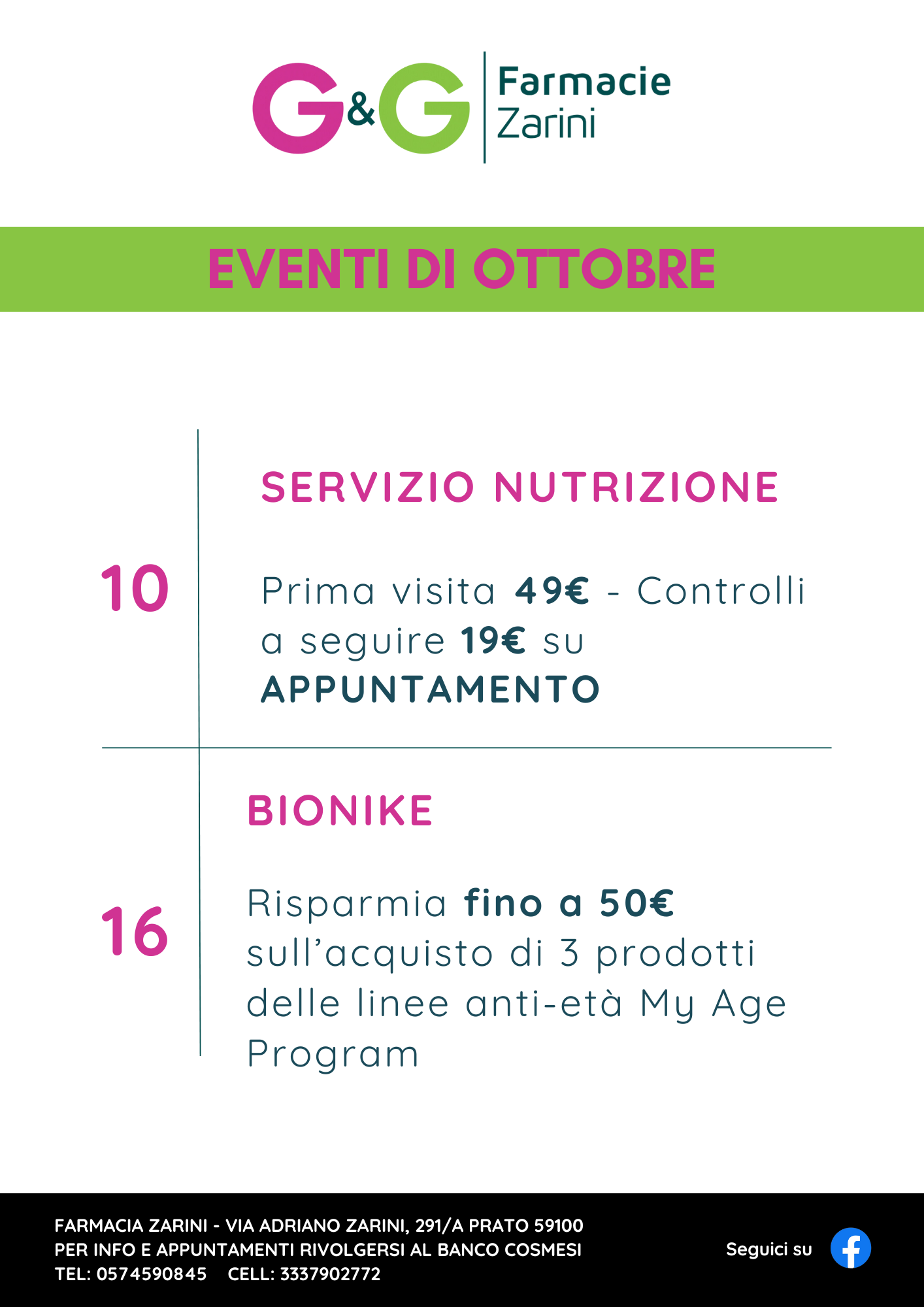 G&G Farmacie Zarini

EVENTI DI OTTOBRE

10

SERVIZIO NUTRIZIONE

Prima visita 49€ - Controlli a seguire 19€ su APPUNTAMENTO

16

BIONIKE

Risparmia fino a 50€ sull'acquisto di 3 prodotti delle linee anti-età My Age Program

FARMACIA ZARINI - VIA ADRIANO ZARINI, 291/A PRATO 59100
PER INFO E APPUNTAMENTI RIVOLGERSI AL BANCO COSMESI
TEL: 0574590845 CELL: 3337902772

Seguici su